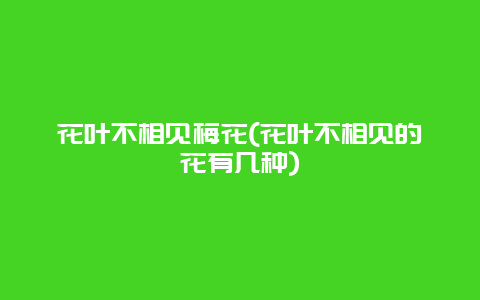 花叶不相见梅花(花叶不相见的花有几种)